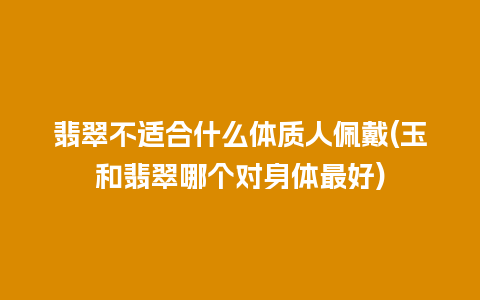 翡翠不适合什么体质人佩戴(玉和翡翠哪个对身体最好)